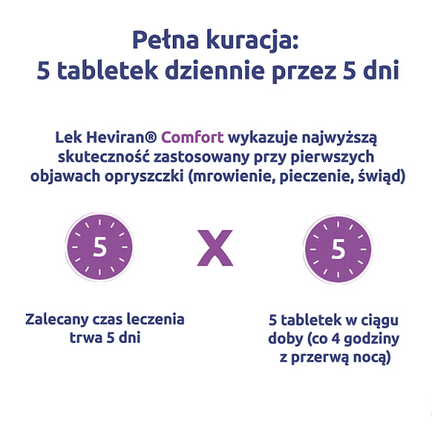 Pełna kuracja:
5 tabletek dziennie przez 5 dni

Lek Heviran® Comfort wykazuje najwyższą skuteczność zastosowany przy pierwszych objawach opryszczki (mrowienie, pieczenie, świąd)

5

X

5

Zalecany czas leczenia trwa 5 dni

5 tabletek w ciągu doby (co 4 godziny z przerwą nocą)